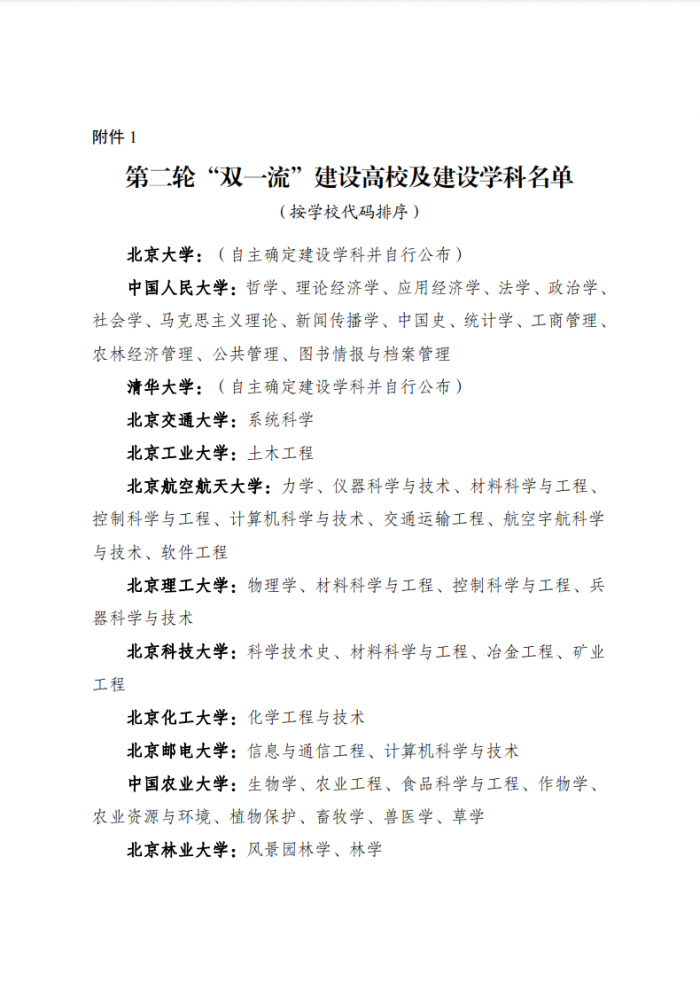 附件 1

第二轮“双一流”建设高校及建设学科名单

（按学校代码排序）

北京大学：（自主确定建设学科并自行公布）

中国人民大学：哲学、理论经济学、应用经济学、法学、政治学、社会学、马克思主义理论、新闻传播学、中国史、统计学、工商管理、农林经济管理、公共管理、图书情报与档案管理

清华大学：（自主确定建设学科并自行公布）

北京交通大学：系统科学

北京工业大学：土木工程

北京航空航天大学：力学、仪器科学与技术、材料科学与工程、控制科学与工程、计算机科学与技术、交通运输工程、航空宇航科学与技术、软件工程

北京理工大学：物理学、材料科学与工程、控制科学与工程、兵器科学与技术

北京科技大学：科学技术史、材料科学与工程、冶金工程、矿业工程

北京化工大学：化学工程与技术

北京邮电大学：信息与通信工程、计算机科学与技术

中国农业大学：生物学、农业工程、食品科学与工程、作物学、农业资源与环境、植物保护、畜牧学、兽医学、草学

北京林业大学：风景园林学、林学